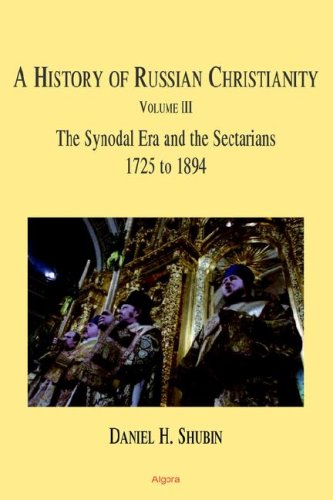 A HISTORY OF RUSSIAN CHRISTIANITY
VOLUME III
The Synodal Era and the Sectarians
1725 to 1894

DANIEL H. SHUBIN

Algora